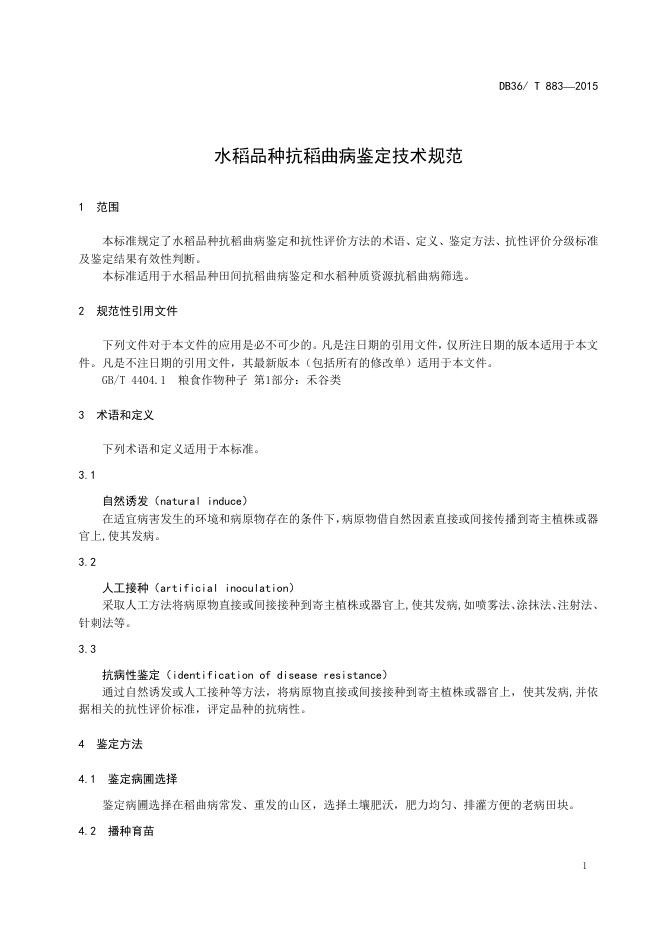 DB36/ T 883—2015

水稻品种抗稻曲病鉴定技术规范

1 范围

本标准规定了水稻品种抗稻曲病鉴定和抗性评价方法的术语、定义、鉴定方法、抗性评价分级标准及鉴定结果有效性判断。

本标准适用于水稻品种田间抗稻曲病鉴定和水稻种质资源抗稻曲病筛选。

2 规范性引用文件

下列文件对于本文件的应用是必不可少的。凡是注日期的引用文件，仅所注日期的版本适用于本文件。凡是不注日期的引用文件，其最新版本（包括所有的修改单）适用于本文件。

GB/T 4404.1 粮食作物种子 第1部分：禾谷类

3 术语和定义

下列术语和定义适用于本标准。

3.1

自然诱发（natural induce）

在适宜病害发生的环境和病原物存在的条件下,病原物借自然因素直接或间接传播到寄主植株或器官上,使其发病。

3.2

人工接种（artificial inoculation）

采取人工方法将病原物直接或间接接种到寄主植株或器官上,使其发病,如喷雾法、涂抹法、注射法、针刺法等。

3.3

抗病性鉴定（identification of disease resistance）

通过自然诱发或人工接种等方法，将病原物直接或间接接种到寄主植株或器官上，使其发病,并依据相关的抗性评价标准，评定品种的抗病性。

4 鉴定方法

4.1 鉴定病圃选择

鉴定病圃选择在稻曲病常发、重发的山区，选择土壤肥沃，肥力均匀、排灌方便的老病田块。

4.2 播种育苗

1